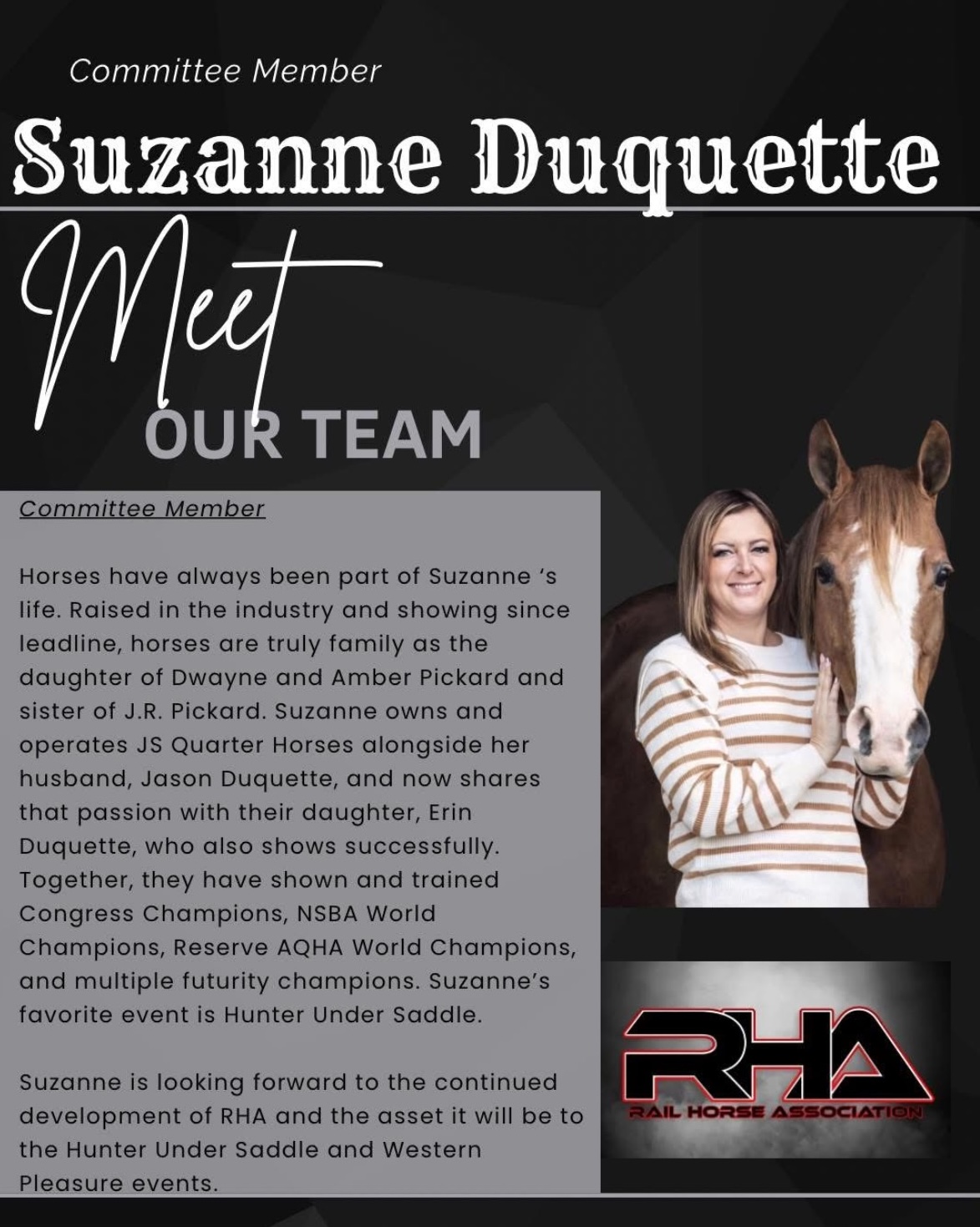 Committee Member

Suzanne Duquette

Meet

OUR TEAM

Committee Member

Horses have always been part of Suzanne 's life. Raised in the industry and showing since leadline, horses are truly family as the daughter of Dwayne and Amber Pickard and sister of J.R. Pickard. Suzanne owns and operates JS Quarter Horses alongside her husband, Jason Duquette, and now shares that passion with their daughter, Erin Duquette, who also shows successfully. Together, they have shown and trained Congress Champions, NSBA World Champions, Reserve AQHA World Champions, and multiple futurity champions. Suzanne's favorite event is Hunter Under Saddle.

Suzanne is looking forward to the continued development of RHA and the asset it will be to the Hunter Under Saddle and Western Pleasure events.

RHA
RAIL HORSE ASSOCIATION